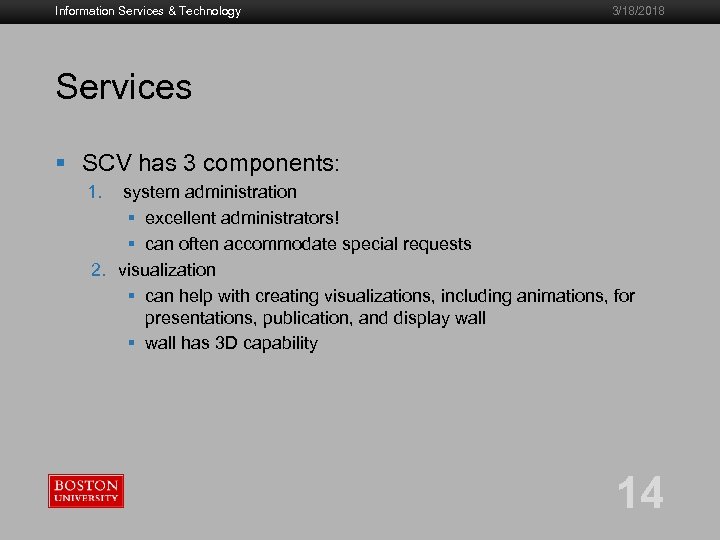 Information Services & Technology 3/18/2018

Services

▪ SCV has 3 components:
1. system administration
▪ excellent administrators!
▪ can often accommodate special requests
2. visualization
▪ can help with creating visualizations, including animations, for presentations, publication, and display wall
▪ wall has 3D capability

BOSTON UNIVERSITY

14